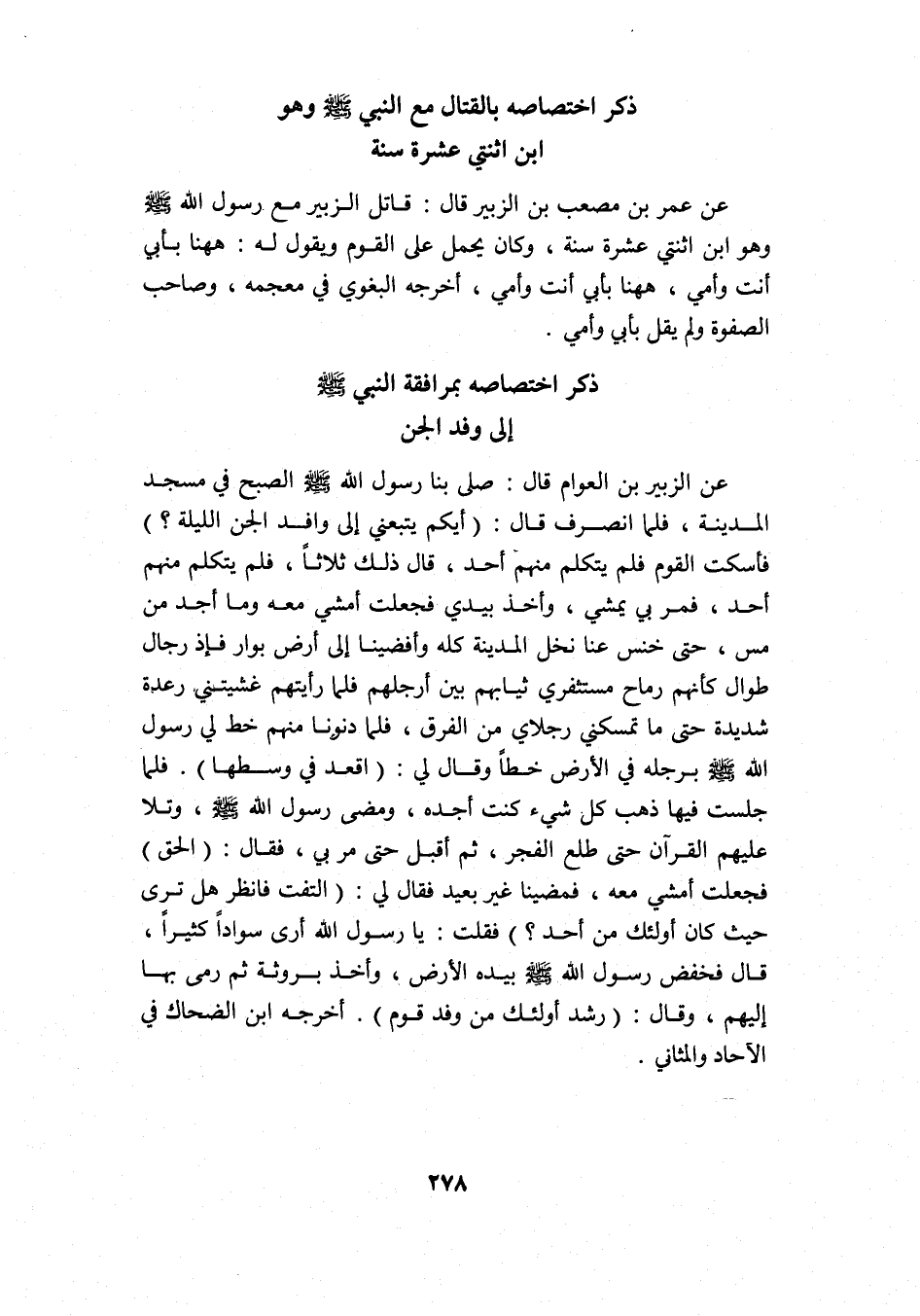 ذكر اختصاصه بالقتال مع النبي ﷺ وهو ابن اثنتي عشرة سنة

عن عمر بن مصعب بن الزبير قال : قاتل الزبير مع رسول الله ﷺ وهو ابن اثنتي عشرة سنة ، وكان يحمل على القوم ويقول له : ههنا بأبي أنت وأمي ، ههنا بأبي أنت وأمي ، أخرجه البغوي في معجمه ، وصاحب الصفوة ولم يقل بأبي وأمي .

ذكر اختصاصه بمرافقة النبي ﷺ إلى وفد الجن

عن الزبير بن العوام قال : صلى بنا رسول الله ﷺ الصبح في مسجد المدينة ، فلما انصرف قال : ( أيكم يتبعني إلى وافد الجن الليلة ؟ ) فأسكت القوم فلم يتكلم منهم أحد ، قال ذلك ثلاثاً ، فلم يتكلم منهم أحد ، فمر بي يمشي ، وأخذ بيدي فجعلت أمشي معه وما أجد من مس ، حتى خنس عنا نخل المدينة كله وأفضينا إلى أرض بوار فإذ رجال طوال كأنهم رماح مستثفري ثيابهم بين أرجلهم فلما رأيتهم غشيتني رعدة شديدة حتى ما تمسكني رجلاي من الفرق ، فلما دنونا منهم خط لي رسول الله ﷺ برجله في الأرض خطاً وقال لي : ( اقعد في وسطها ) . فلما جلست فيها ذهب كل شيء كنت أجده ، ومضى رسول الله ﷺ ، وتلا عليهم القرآن حتى طلع الفجر ، ثم أقبل حتى مر بي ، فقال : ( الحق ) فجعلت أمشي معه ، فمضينا غير بعيد فقال لي : ( التفت فانظر هل ترى حيث كان أولئك من أحد ؟ ) فقلت : يا رسول الله أرى سواداً كثيراً ، قال فخفض رسول الله ﷺ بيده الأرض ، وأخذ بروثة ثم رمى بها إليهم ، وقال : ( رشد أولئك من وفد قوم ) . أخرجه ابن الضحاك في الآحاد والمثاني .

٢٧٨